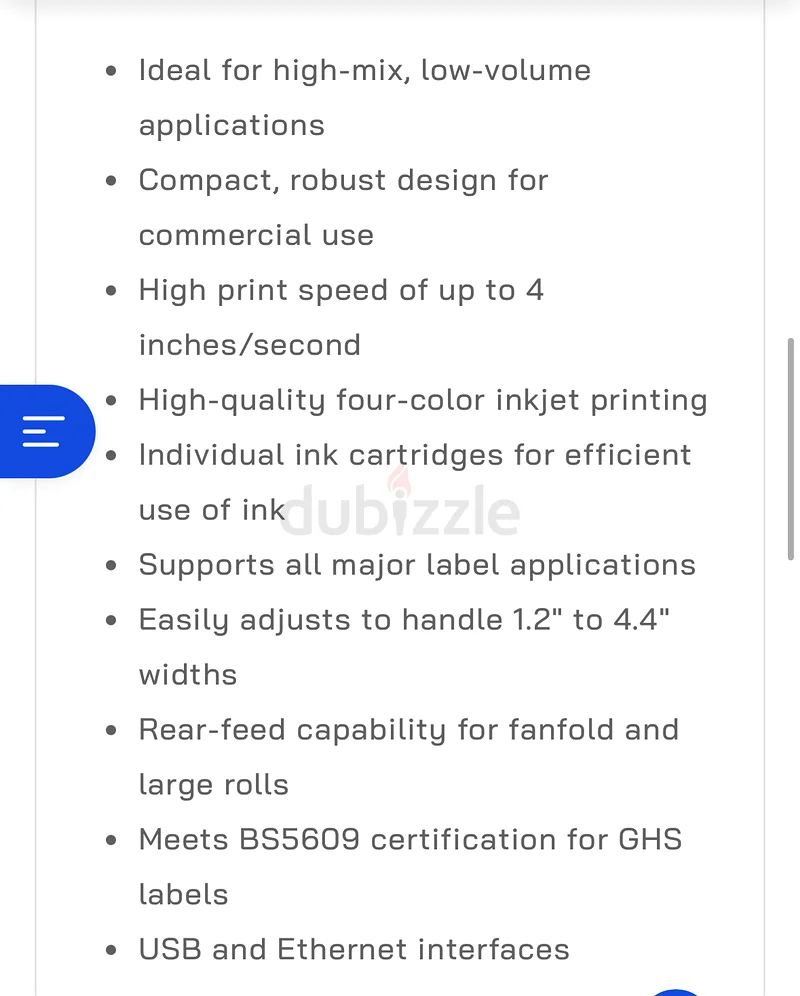 - Ideal for high-mix, low-volume applications
- Compact, robust design for commercial use
- High print speed of up to 4 inches/second
- High-quality four-color inkjet printing
- Individual ink cartridges for efficient use of ink
- Supports all major label applications
- Easily adjusts to handle 1.2" to 4.4" widths
- Rear-feed capability for fanfold and large rolls
- Meets BS5609 certification for GHS labels
- USB and Ethernet interfaces

dubizzle